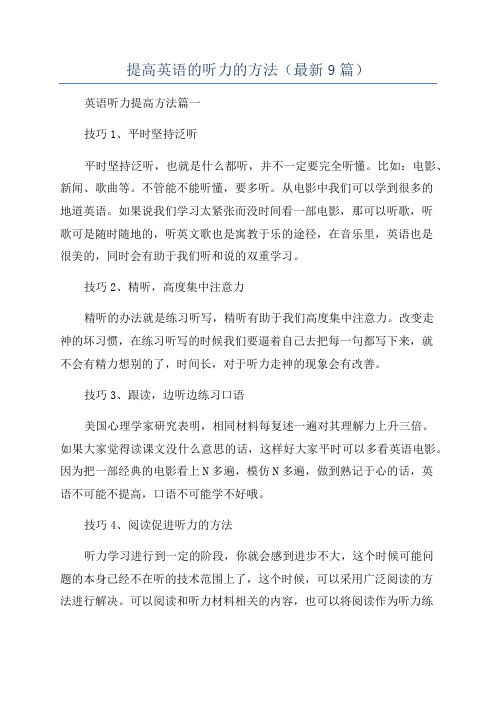 提高英语的听力的方法（最新9篇）

英语听力提高方法篇一

技巧1、平时坚持泛听

平时坚持泛听，也就是什么都听，并不一定要完全听懂。比如：电影、新闻、歌曲等。不管能不能听懂，要多听。从电影中我们可以学到很多的地道英语。如果说我们学习太紧张而没时间看一部电影，那可以听歌，听歌可是随时随地的，听英文歌也是寓教于乐的途径，在音乐里，英语也是很美的，同时会有助于我们听和说的双重学习。

技巧2、精听，高度集中注意力

精听的办法就是练习听写，精听有助于我们高度集中注意力。改变走神的坏习惯，在练习听写的时候我们要逼着自己去把每一句都写下来，就不会有精力想别的了，时间长，对于听力走神的现象会有改善。

技巧3、跟读，边听边练习口语

美国心理学家研究表明，相同材料每复述一遍对其理解力上升三倍。如果大家觉得读课文没什么意思的话，这样好大家平时可以多看英语电影。因为把一部经典的电影看上N多遍，模仿N多遍，做到熟记于心的话，英语不可能不提高，口语不可能学不好哦。

技巧4、阅读促进听力的方法

听力学习进行到一定的阶段，你就会感到进步不大，这个时候可能问题的本身已经不在听的技术范围上了，这个时候，可以采用广泛阅读的方法进行解决。可以阅读和听力材料相关的内容，也可以将阅读作为听力练